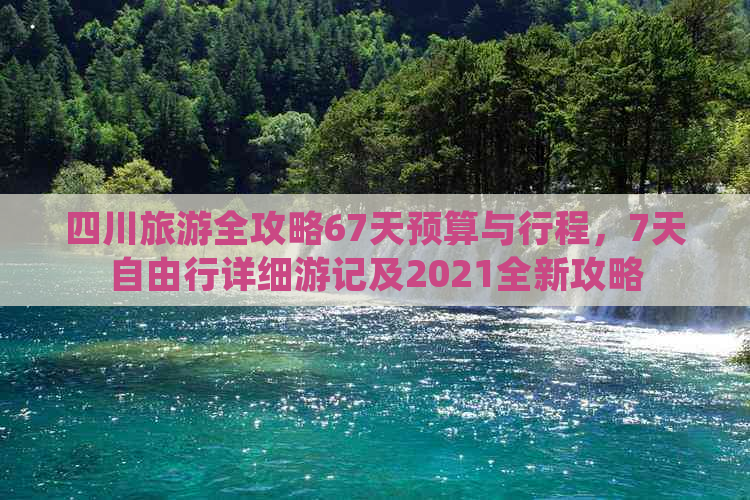 四川旅游全攻略67天预算与行程，7天自由行详细游记及2021全新攻略